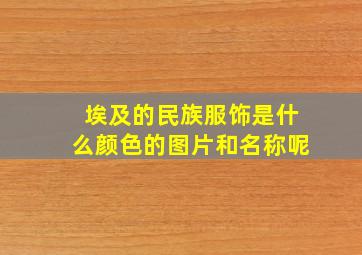 埃及的民族服饰是什么颜色的图片和名称呢